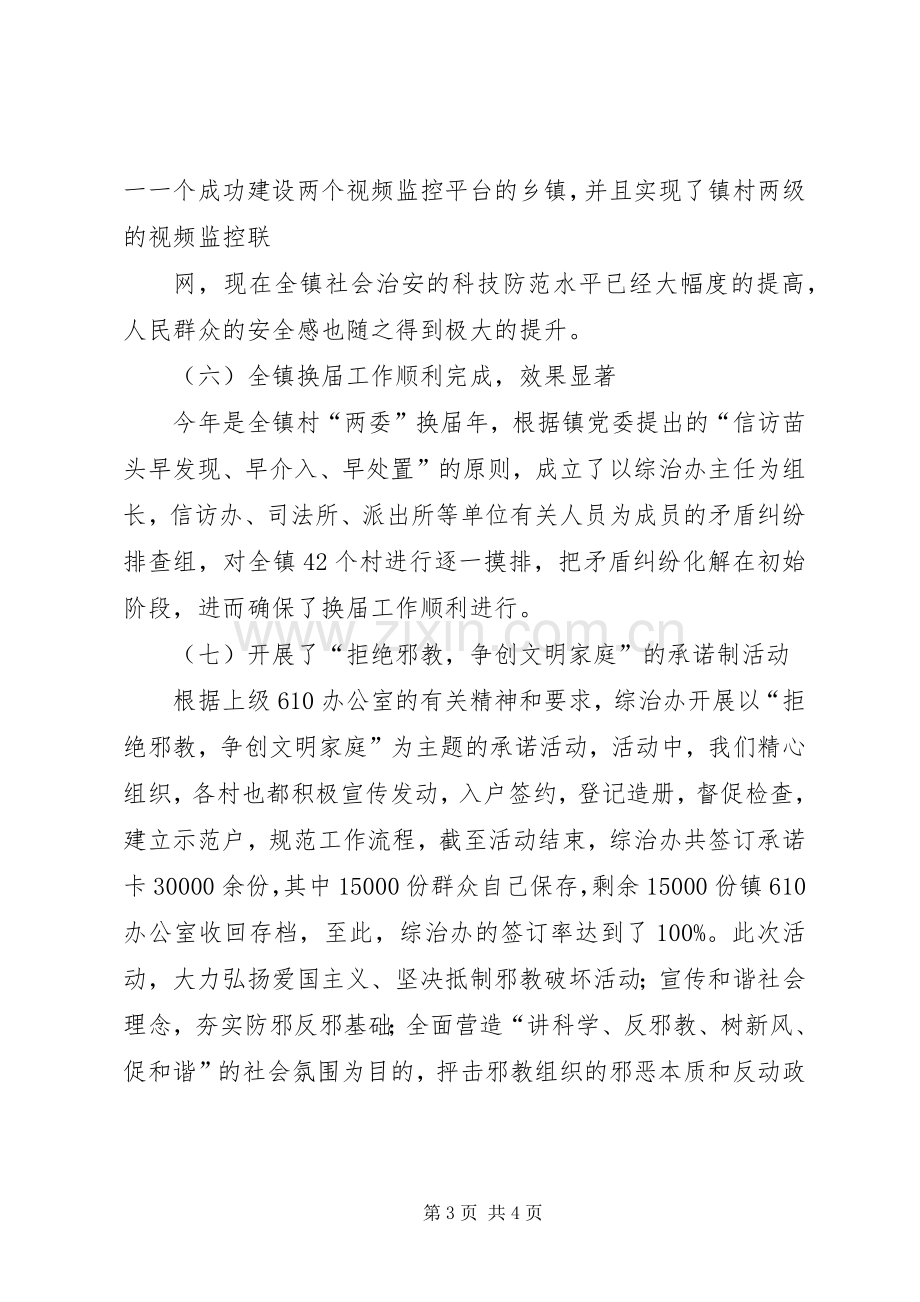 一一个成功建设两个视频监控平台的乡镇,并且实现了镇村两级的视频监控联

网，现在全镇社会治安的科技防范水平已经大幅度的提高，人民群众的安全感也随之得到极大的提升。

（六）全镇换届工作顺利完成，效果显著

今年是全镇村“两委”换届年，根据镇党委提出的“信访苗头早发现、早介入、早处置”的原则，成立了以综治办主任为组长，信访办、司法所、派出所等单位有关人员为成员的矛盾纠纷排查组，对全镇42个村进行逐一摸排，把矛盾纠纷化解在初始阶段，进而确保了换届工作顺利进行。

（七）开展了“拒绝邪教，争创文明家庭”的承诺制活动

根据上级610办公室的有关精神和要求，综治办开展以“拒绝邪教，争创文明家庭”为主题的承诺活动，活动中，我们精心组织，各村也都积极宣传发动，入户签约，登记造册，督促检查，建立示范户，规范工作流程，截至活动结束，综治办共签订承诺卡30000余份,其中15000份群众自己保存,剩余15000份镇610办公室收回存档，至此，综治办的签订率达到了100%。此次活动，大力弘扬爱国主义、坚决抵制邪教破坏活动;宣传和谐社会理念，夯实防邪反邪基础;全面营造“讲科学、反邪教、树新风、促和谐”的社会氛围为目的，抨击邪教组织的邪恶本质和反动政

第3页 共4页

www.zixin.com.cn